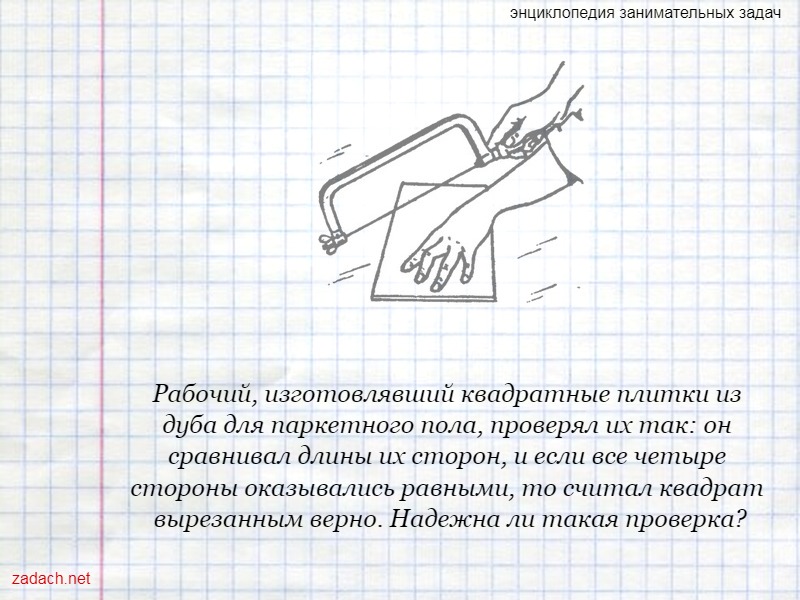 энциклопедия занимательных задач

Рабочий, изготовлявший квадратные плитки из дуба для паркетного пола, проверял их так: он сравнивал длины их сторон, и если все четыре стороны оказывались равными, то считал квадрат вырезанным верно. Надежна ли такая проверка?

zadach.net